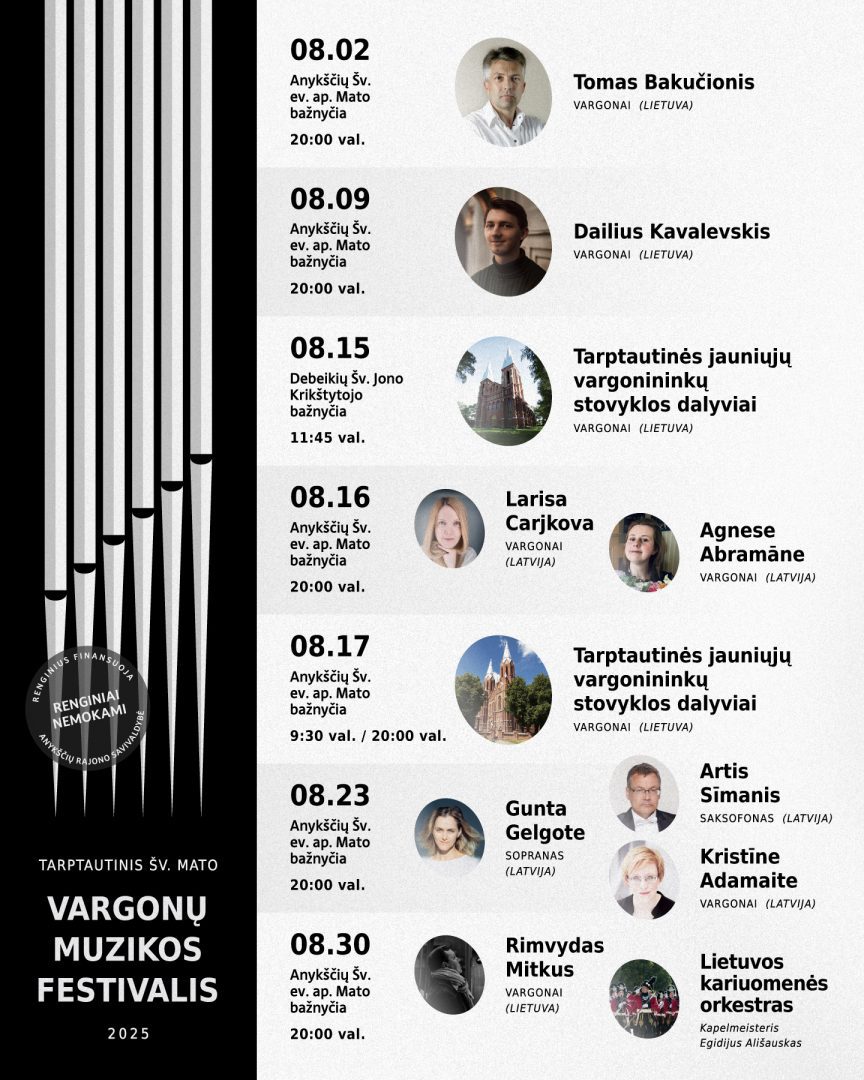 RENGINIUS FINANSUOJA
RENGINIAI NEMOKAMI
ANYKŠČIŲ RAJONO SAVIVALDYBĖ

TARPTAUTINIS ŠV. MATO

VARGONŲ MUZIKOS FESTIVALIS

2025

08.02
Anykščių Šv. ev. ap. Mato bažnyčia
20:00 val.

Tomas Bakučionis
VARGONAI (LIETUVA)

08.09
Anykščių Šv. ev. ap. Mato bažnyčia
20:00 val.

Dailius Kavalevskis
VARGONAI (LIETUVA)

08.15
Debeikių Šv. Jono Krikštytojo bažnyčia
11:45 val.

Tarptautinės jauniųjų vargonininkų stovyklos dalyviai
VARGONAI (LIETUVA)

08.16
Anykščių Šv. ev. ap. Mato bažnyčia
20:00 val.

Larisa Carjkova
VARGONAI (LATVIJA)

Agnese Abramāne
VARGONAI (LATVIJA)

08.17
Anykščių Šv. ev. ap. Mato bažnyčia
9:30 val. / 20:00 val.

Tarptautinės jauniųjų vargonininkų stovyklos dalyviai
VARGONAI (LIETUVA)

08.23
Anykščių Šv. ev. ap. Mato bažnyčia
20:00 val.

Gunta Gelgote
SOPRANAS (LATVIJA)

Artis Sīmanis
SAKSOFONAS (LATVIJA)

Kristīne Adamaite
VARGONAI (LATVIJA)

08.30
Anykščių Šv. ev. ap. Mato bažnyčia
20:00 val.

Rimvydas Mitkus
VARGONAI (LIETUVA)

Lietuvos kariuomenės orkestras
Kapelmeisteris Egidijus Ališauskas